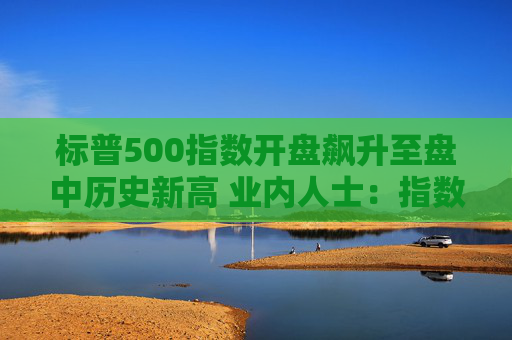 标普500指数开盘飙升至盘中历史新高 业内人士：指数